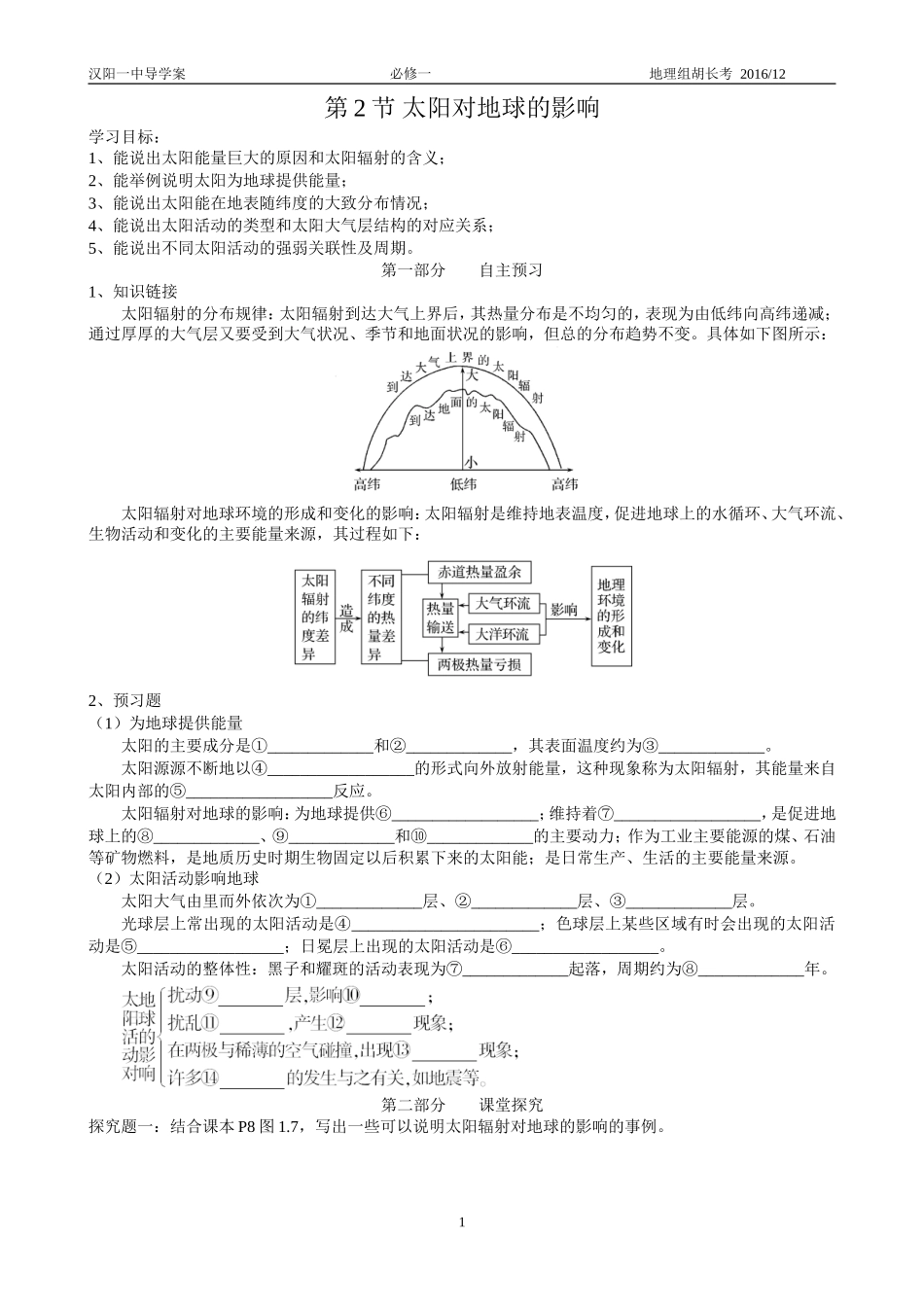 汉阳一中导学案 必修一 地理组胡长考 2016/12

第2节 太阳对地球的影响

学习目标：
1、能说出太阳能量巨大的原因和太阳辐射的含义；
2、能举例说明太阳为地球提供能量；
3、能说出太阳能在地表随纬度的大致分布情况；
4、能说出太阳活动的类型和太阳大气层结构的对应关系；
5、能说出不同太阳活动的强弱关联性及周期。

第一部分 自主预习

1、知识链接

太阳辐射的分布规律：太阳辐射到达大气上界后，其热量分布是不均匀的，表现为由低纬向高纬递减；通过厚厚的大气层又要受到大气状况、季节和地面状况的影响，但总的分布趋势不变。具体如下图所示：

到达大气上界的太阳辐射
到达地面的太阳辐射
大
小
高纬 低纬 高纬

太阳辐射对地球环境的形成和变化的影响：太阳辐射是维持地表温度，促进地球上的水循环、大气环流、生物活动和变化的主要能量来源，其过程如下：

太阳辐射的纬度差异
造成
不同纬度的热量差异
赤道热量盈余
热量输送
大气环流
大洋环流
两极热量亏损
影响
地理环境的形成和变化

2、预习题
（1）为地球提供能量

太阳的主要成分是①____和②____，其表面温度约为③____。

太阳源源不断地以④____的形式向外放射能量，这种现象称为太阳辐射，其能量来自太阳内部的⑤____反应。

太阳辐射对地球的影响：为地球提供⑥____；维持着⑦____，是促进地球上的⑧____、⑨____和⑩____的主要动力；作为工业主要能源的煤、石油等矿物燃料，是地质历史时期生物固定以后积累下来的太阳能；是日常生产、生活的主要能量来源。

（2）太阳活动影响地球

太阳大气由里而外依次为①____层、②____层、③____层。

光球层上常出现的太阳活动是④____；色球层上某些区域有时会出现的太阳活动是⑤____；日冕层上出现的太阳活动是⑥____。

太阳活动的整体性：黑子和耀斑的活动表现为⑦____起落，周期约为⑧____年。

太阳活动对地球的影响
扰动⑨____层,影响⑩____；
扰乱⑪____,产生⑫____现象；
在两极与稀薄的空气碰撞,出现⑬____现象；
许多⑭____的发生与之有关,如地震等。

第二部分 课堂探究

探究题一：结合课本P8图1.7，写出一些可以说明太阳辐射对地球的影响的事例。

1